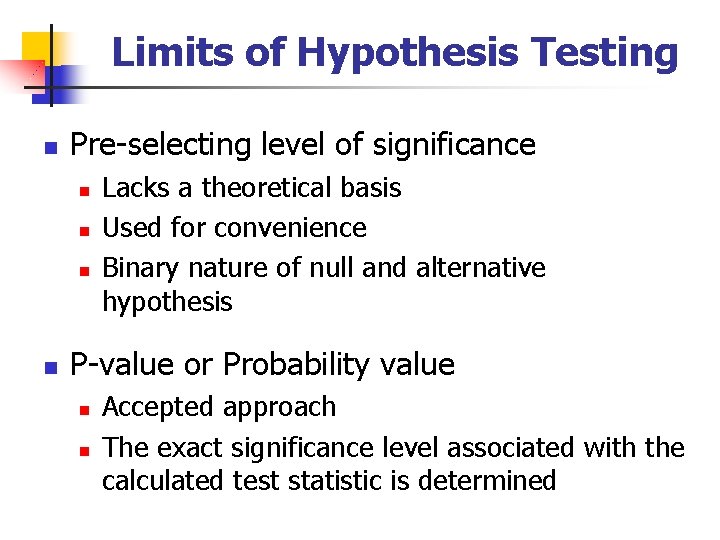 Limits of Hypothesis Testing

Pre-selecting level of significance
Lacks a theoretical basis
Used for convenience
Binary nature of null and alternative hypothesis

P-value or Probability value
Accepted approach
The exact significance level associated with the calculated test statistic is determined